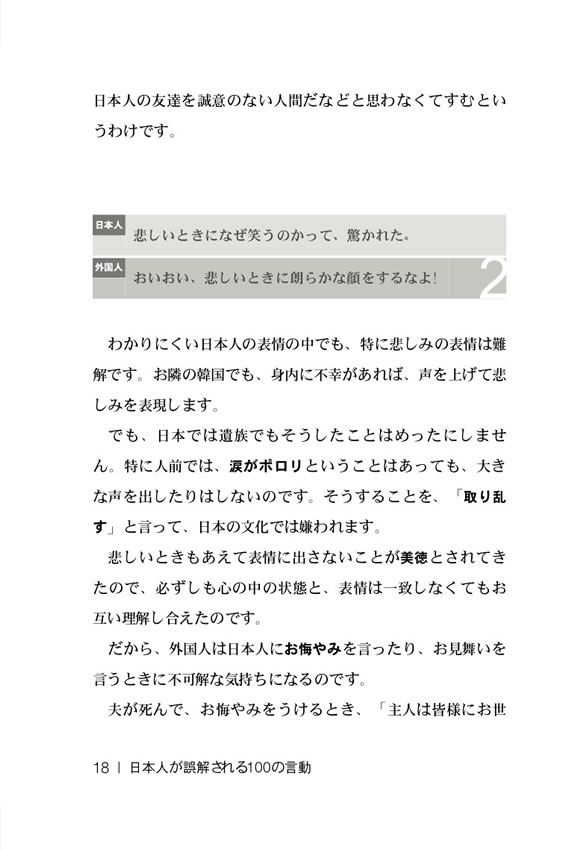 日本人の友達を誠意のない人間だなどと思わなくてすむというわけです。

日本人 悲しいときになぜ笑うのかって、驚かれた。
外国人 おいおい、悲しいときに朗らかな顔をするなよ!
2

わかりにくい日本人の表情の中でも、特に悲しみの表情は難解です。お隣の韓国でも、身内に不幸があれば、声を上げて悲しみを表現します。

でも、日本では遺族でもそうしたことはめったにしません。特に人前では、涙がポロリということはあっても、大きな声を出したりはしないのです。そうすることを、「取り乱す」と言って、日本の文化では嫌われます。

悲しいときもあえて表情に出さないことが美徳とされてきたので、必ずしも心の中の状態と、表情は一致しなくてもお互い理解し合えたのです。

だから、外国人は日本人にお悔やみを言ったり、お見舞いを言うときに不可解な気持ちになるのです。

夫が死んで、お悔やみをうけるとき、「主人は皆様にお世

18 | 日本人が誤解される100の言動